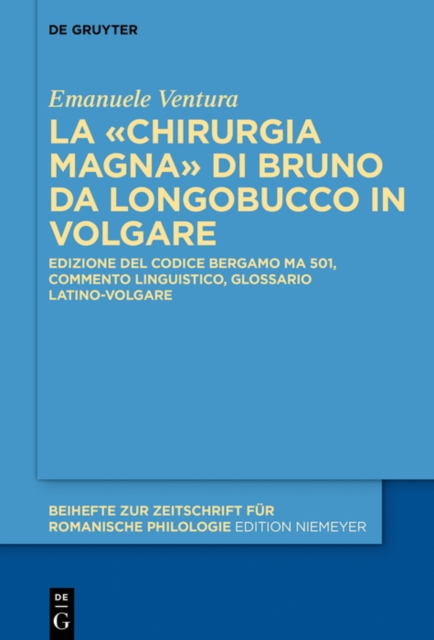 DE GRUYTER

Emanuele Ventura

LA «CHIRURGIA MAGNA» DI BRUNO DA LONGOBUCCO IN VOLGARE

EDIZIONE DEL CODICE BERGAMO MA 501, COMMENTO LINGUISTICO, GLOSSARIO LATINO-VOLGARE

BEIHEFTE ZUR ZEITSCHRIFT FÜR ROMANISCHE PHILOLOGIE EDITION NIEMEYER

DE G